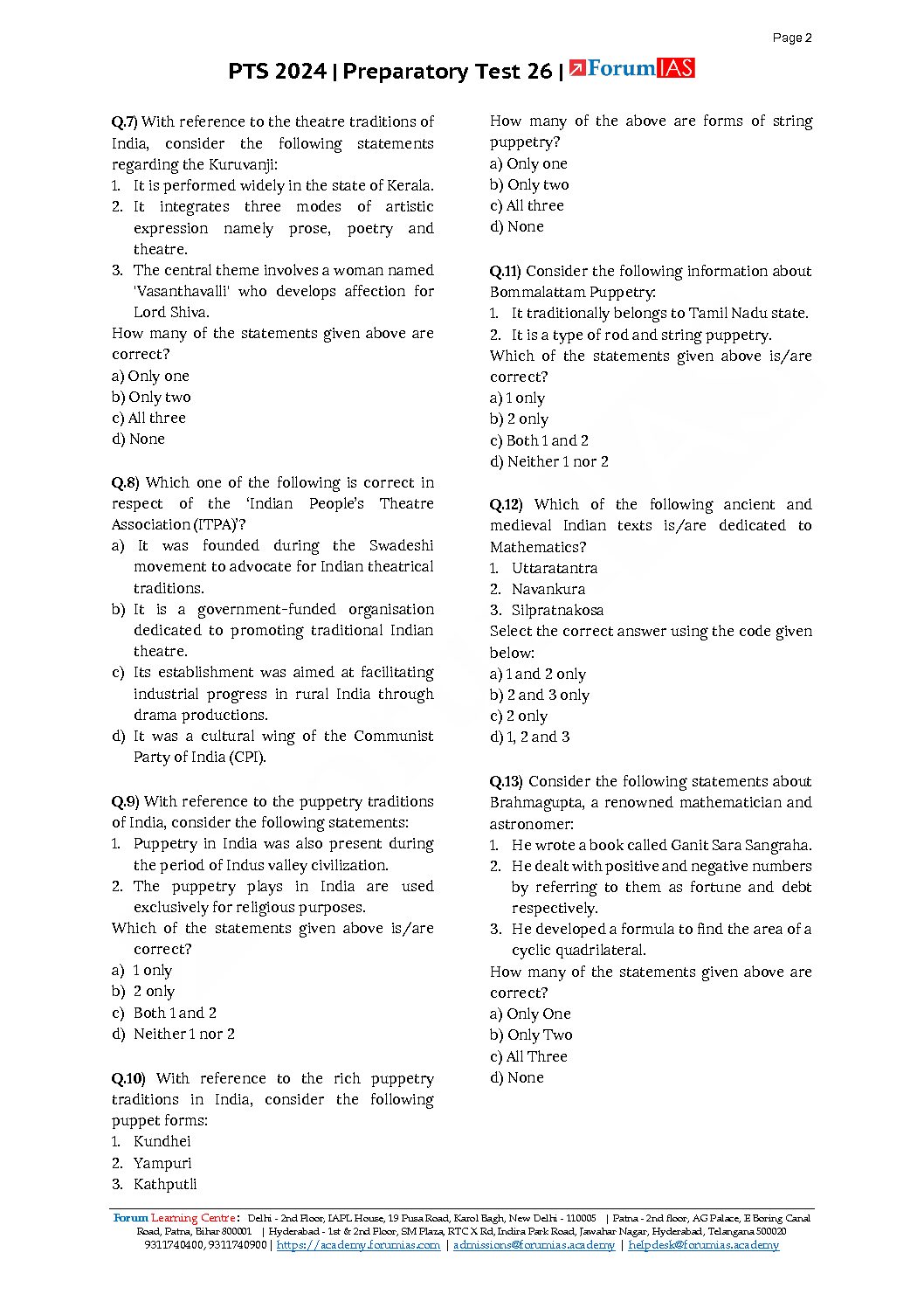 Page 2

PTS 2024 | Preparatory Test 26 | ForumIAS

Q.7) With reference to the theatre traditions of India, consider the following statements regarding the Kuruvanji:
1. It is performed widely in the state of Kerala.
2. It integrates three modes of artistic expression namely prose, poetry and theatre.
3. The central theme involves a woman named 'Vasanthavalli' who develops affection for Lord Shiva.
How many of the statements given above are correct?
a) Only one
b) Only two
c) All three
d) None

Q.8) Which one of the following is correct in respect of the 'Indian People's Theatre Association (ITPA)'?
a) It was founded during the Swadeshi movement to advocate for Indian theatrical traditions.
b) It is a government-funded organisation dedicated to promoting traditional Indian theatre.
c) Its establishment was aimed at facilitating industrial progress in rural India through drama productions.
d) It was a cultural wing of the Communist Party of India (CPI).

Q.9) With reference to the puppetry traditions of India, consider the following statements:
1. Puppetry in India was also present during the period of Indus valley civilization.
2. The puppetry plays in India are used exclusively for religious purposes.
Which of the statements given above is/are correct?
a) 1 only
b) 2 only
c) Both 1 and 2
d) Neither 1 nor 2

Q.10) With reference to the rich puppetry traditions in India, consider the following puppet forms:
1. Kundhei
2. Yampuri
3. Kathputli
How many of the above are forms of string puppetry?
a) Only one
b) Only two
c) All three
d) None

Q.11) Consider the following information about Bommalattam Puppetry:
1. It traditionally belongs to Tamil Nadu state.
2. It is a type of rod and string puppetry.
Which of the statements given above is/are correct?
a) 1 only
b) 2 only
c) Both 1 and 2
d) Neither 1 nor 2

Q.12) Which of the following ancient and medieval Indian texts is/are dedicated to Mathematics?
1. Uttaratantra
2. Navankura
3. Silpratnakosa
Select the correct answer using the code given below:
a) 1 and 2 only
b) 2 and 3 only
c) 2 only
d) 1, 2 and 3

Q.13) Consider the following statements about Brahmagupta, a renowned mathematician and astronomer:
1. He wrote a book called Ganit Sara Sangraha.
2. He dealt with positive and negative numbers by referring to them as fortune and debt respectively.
3. He developed a formula to find the area of a cyclic quadrilateral.
How many of the statements given above are correct?
a) Only One
b) Only Two
c) All Three
d) None

Forum Learning Centre: Delhi - 2nd Floor, IAPL House, 19 Pusa Road, Karol Bagh, New Delhi - 110005 | Patna - 2nd floor, AG Palace, E Boring Canal Road, Patna, Bihar 800001 | Hyderabad - 1st & 2nd Floor, SM Plaza, RTC X Rd, Indira Park Road, Jawahar Nagar, Hyderabad, Telangana 500020
9311740400, 9311740900 | https://academy.forumias.com | admissions@forumias.academy | helpdesk@forumias.academy